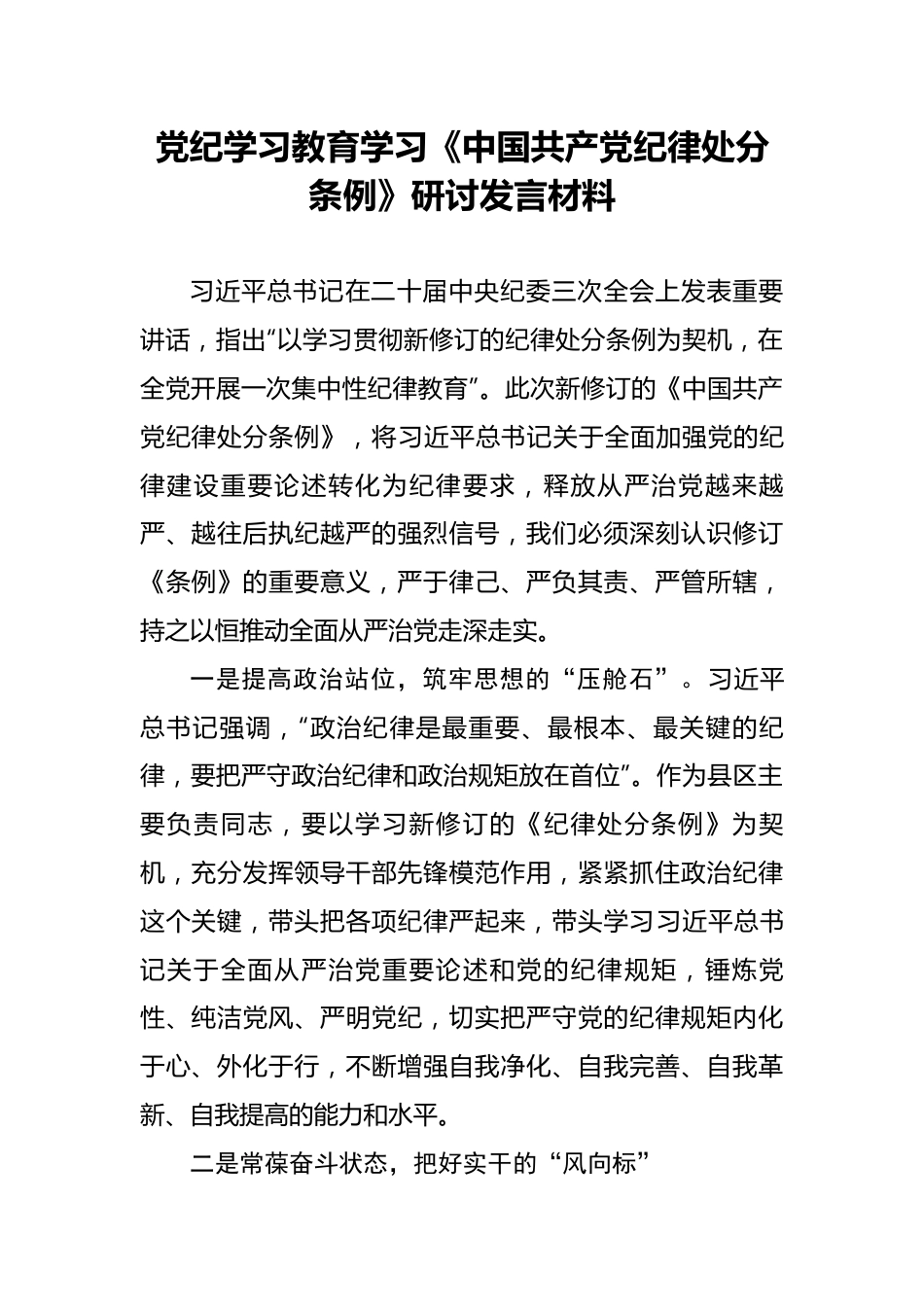 党纪学习教育学习《中国共产党纪律处分条例》研讨发言材料

习近平总书记在二十届中央纪委三次全会上发表重要讲话，指出“以学习贯彻新修订的纪律处分条例为契机，在全党开展一次集中性纪律教育”。此次新修订的《中国共产党纪律处分条例》，将习近平总书记关于全面加强党的纪律建设重要论述转化为纪律要求，释放从严治党越来越严、越往后执纪越严的强烈信号，我们必须深刻认识修订《条例》的重要意义，严于律己、严负其责、严管所辖，持之以恒推动全面从严治党走深走实。

一是提高政治站位，筑牢思想的“压舱石”。习近平总书记强调，“政治纪律是最重要、最根本、最关键的纪律，要把严守政治纪律和政治规矩放在首位”。作为县区主要负责同志，要以学习新修订的《纪律处分条例》为契机，充分发挥领导干部先锋模范作用，紧紧抓住政治纪律这个关键，带头把各项纪律严起来，带头学习习近平总书记关于全面从严治党重要论述和党的纪律规矩，锤炼党性、纯洁党风、严明党纪，切实把严守党的纪律规矩内化于心、外化于行，不断增强自我净化、自我完善、自我革新、自我提高的能力和水平。

二是常葆奋斗状态，把好实干的“风向标”